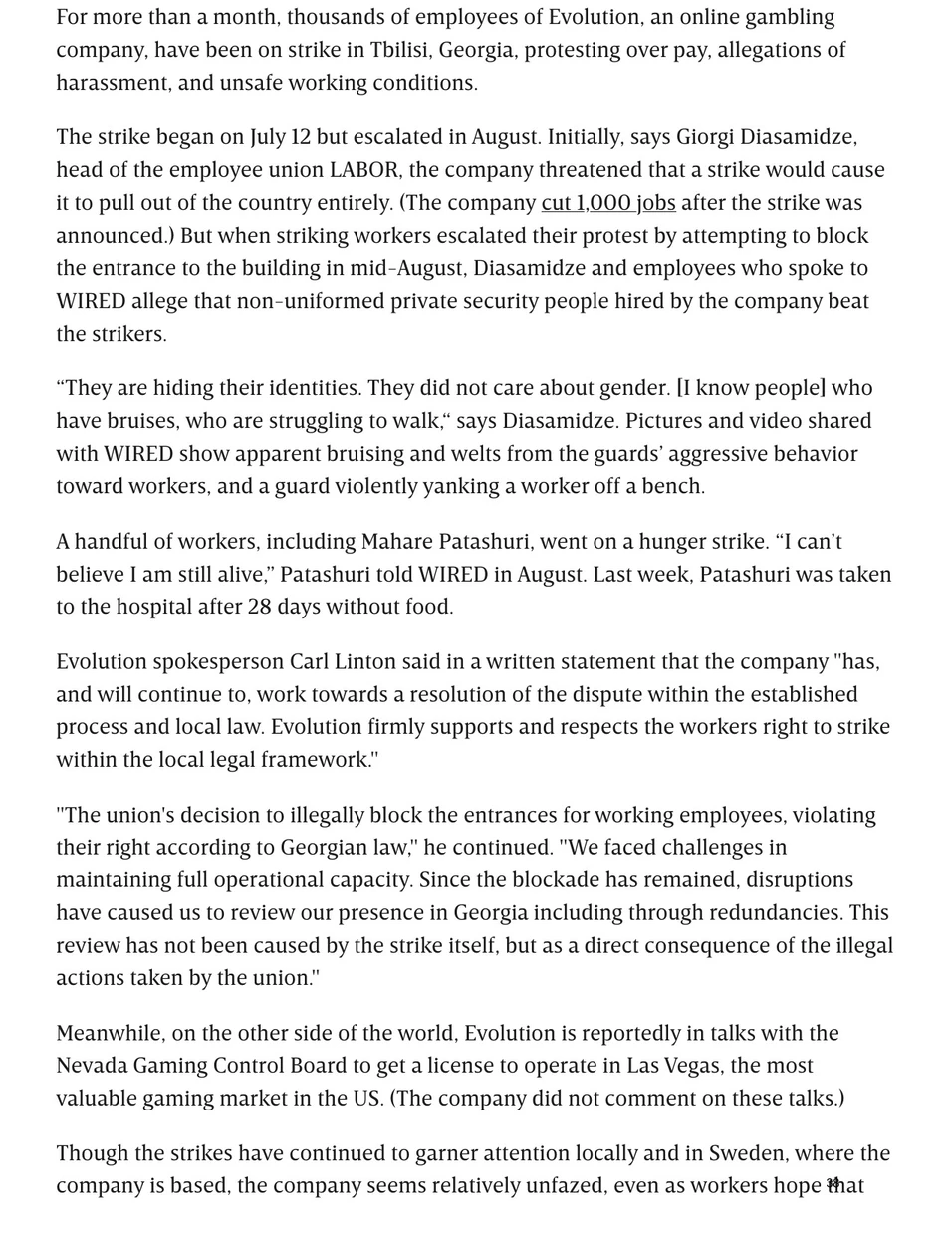 For more than a month, thousands of employees of Evolution, an online gambling company, have been on strike in Tbilisi, Georgia, protesting over pay, allegations of harassment, and unsafe working conditions.

The strike began on July 12 but escalated in August. Initially, says Giorgi Diasamidze, head of the employee union LABOR, the company threatened that a strike would cause it to pull out of the country entirely. (The company cut 1,000 jobs after the strike was announced.) But when striking workers escalated their protest by attempting to block the entrance to the building in mid-August, Diasamidze and employees who spoke to WIRED allege that non-uniformed private security people hired by the company beat the strikers.

“They are hiding their identities. They did not care about gender. [I know people] who have bruises, who are struggling to walk,“ says Diasamidze. Pictures and video shared with WIRED show apparent bruising and welts from the guards’ aggressive behavior toward workers, and a guard violently yanking a worker off a bench.

A handful of workers, including Mahare Patashuri, went on a hunger strike. “I can’t believe I am still alive,” Patashuri told WIRED in August. Last week, Patashuri was taken to the hospital after 28 days without food.

Evolution spokesperson Carl Linton said in a written statement that the company "has, and will continue to, work towards a resolution of the dispute within the established process and local law. Evolution firmly supports and respects the workers right to strike within the local legal framework."

"The union's decision to illegally block the entrances for working employees, violating their right according to Georgian law," he continued. "We faced challenges in maintaining full operational capacity. Since the blockade has remained, disruptions have caused us to review our presence in Georgia including through redundancies. This review has not been caused by the strike itself, but as a direct consequence of the illegal actions taken by the union."

Meanwhile, on the other side of the world, Evolution is reportedly in talks with the Nevada Gaming Control Board to get a license to operate in Las Vegas, the most valuable gaming market in the US. (The company did not comment on these talks.)

Though the strikes have continued to garner attention locally and in Sweden, where the company is based, the company seems relatively unfazed, even as workers hope that